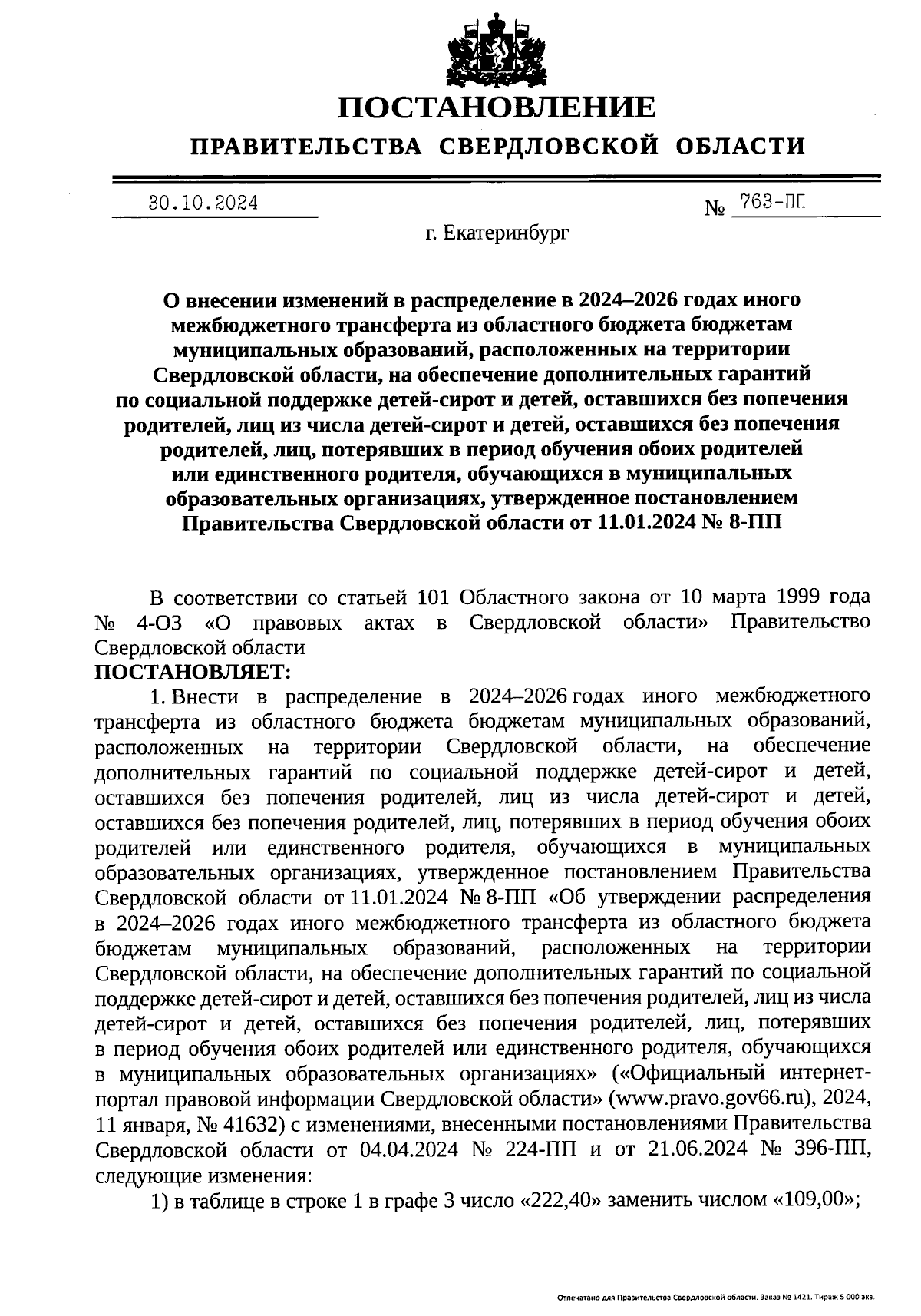 ПОСТАНОВЛЕНИЕ

ПРАВИТЕЛЬСТВА СВЕРДЛОВСКОЙ ОБЛАСТИ

30.10.2024 № 763-ПП

г. Екатеринбург

О внесении изменений в распределение в 2024–2026 годах иного межбюджетного трансферта из областного бюджета бюджетам муниципальных образований, расположенных на территории Свердловской области, на обеспечение дополнительных гарантий по социальной поддержке детей-сирот и детей, оставшихся без попечения родителей, лиц из числа детей-сирот и детей, оставшихся без попечения родителей, лиц, потерявших в период обучения обоих родителей или единственного родителя, обучающихся в муниципальных образовательных организациях, утвержденное постановлением Правительства Свердловской области от 11.01.2024 № 8-ПП

В соответствии со статьей 101 Областного закона от 10 марта 1999 года № 4-ОЗ «О правовых актах в Свердловской области» Правительство Свердловской области

ПОСТАНОВЛЯЕТ:

1. Внести в распределение в 2024–2026 годах иного межбюджетного трансферта из областного бюджета бюджетам муниципальных образований, расположенных на территории Свердловской области, на обеспечение дополнительных гарантий по социальной поддержке детей-сирот и детей, оставшихся без попечения родителей, лиц из числа детей-сирот и детей, оставшихся без попечения родителей, лиц, потерявших в период обучения обоих родителей или единственного родителя, обучающихся в муниципальных образовательных организациях, утвержденное постановлением Правительства Свердловской области от 11.01.2024 № 8-ПП «Об утверждении распределения в 2024–2026 годах иного межбюджетного трансферта из областного бюджета бюджетам муниципальных образований, расположенных на территории Свердловской области, на обеспечение дополнительных гарантий по социальной поддержке детей-сирот и детей, оставшихся без попечения родителей, лиц из числа детей-сирот и детей, оставшихся без попечения родителей, лиц, потерявших в период обучения обоих родителей или единственного родителя, обучающихся в муниципальных образовательных организациях» («Официальный интернет-портал правовой информации Свердловской области» (www.pravo.gov66.ru), 2024, 11 января, № 41632) с изменениями, внесенными постановлениями Правительства Свердловской области от 04.04.2024 № 224-ПП и от 21.06.2024 № 396-ПП, следующие изменения:

1) в таблице в строке 1 в графе 3 число «222,40» заменить числом «109,00»;

Отпечатано для Правительства Свердловской области. Заказ № 1421. Тираж 5 000 экз.